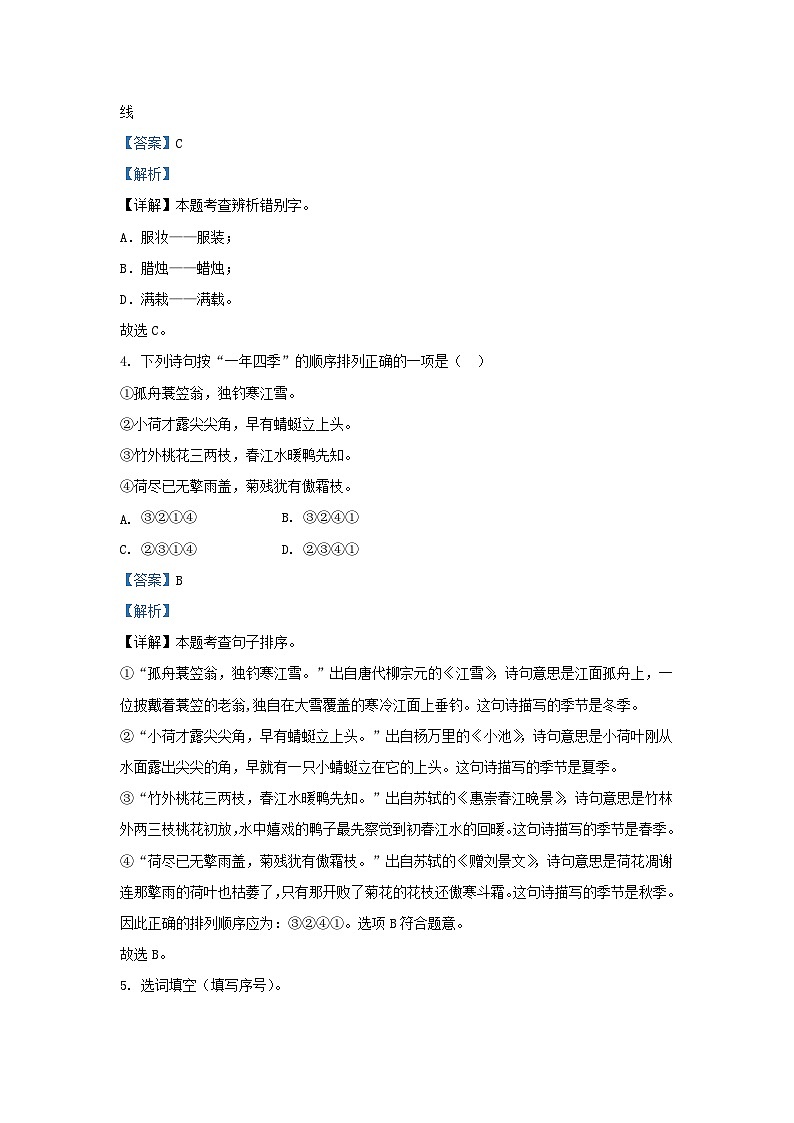 线

【答案】C

【解析】

【详解】本题考查辨析错别字。

A．服妆——服装；

B．腊烛——蜡烛；

D．满栽——满载。

故选C。

4．下列诗句按“一年四季”的顺序排列正确的一项是（　）

①孤舟蓑笠翁，独钓寒江雪。

②小荷才露尖尖角，早有蜻蜓立上头。

③竹外桃花三两枝，春江水暖鸭先知。

④荷尽已无擎雨盖，菊残犹有傲霜枝。

A．③②①④　　　　B．③②④①

C．②③①④　　　　D．②③④①

【答案】B

【解析】

【详解】本题考查句子排序。

①“孤舟蓑笠翁，独钓寒江雪。”出自唐代柳宗元的《江雪》，诗句意思是江面孤舟上，一位披戴着蓑笠的老翁，独自在大雪覆盖的寒冷江面上垂钓。这句诗描写的季节是冬季。

②“小荷才露尖尖角，早有蜻蜓立上头。”出自杨万里的《小池》，诗句意思是小荷叶刚从水面露出尖尖的角，早就有一只小蜻蜓立在它的上头。这句诗描写的季节是夏季。

③“竹外桃花三两枝，春江水暖鸭先知。”出自苏轼的《惠崇春江晚景》，诗句意思是竹林外两三枝桃花初放，水中嬉戏的鸭子最先察觉到初春江水的回暖。这句诗描写的季节是春季。

④“荷尽已无擎雨盖，菊残犹有傲霜枝。”出自苏轼的《赠刘景文》，诗句意思是荷花凋谢连那擎雨的荷叶也枯萎了，只有那开败了菊花的花枝还傲寒斗霜。这句诗描写的季节是秋季。

因此正确的排列顺序应为：③②④①。选项B符合题意。

故选B。

5．选词填空（填写序号）。